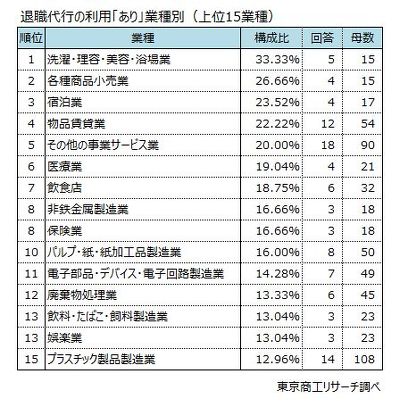 退職代行の利用「あり」業種別（上位15業種）

| 順位 | 業種 | 構成比 | 回答 | 母数 |
|---|---|---|---|---|
| 1 | 洗濯・理容・美容・浴場業 | 33.33% | 5 | 15 |
| 2 | 各種商品小売業 | 26.66% | 4 | 15 |
| 3 | 宿泊業 | 23.52% | 4 | 17 |
| 4 | 物品賃貸業 | 22.22% | 12 | 54 |
| 5 | その他の事業サービス業 | 20.00% | 18 | 90 |
| 6 | 医療業 | 19.04% | 4 | 21 |
| 7 | 飲食店 | 18.75% | 6 | 32 |
| 8 | 非鉄金属製造業 | 16.66% | 3 | 18 |
| 8 | 保険業 | 16.66% | 3 | 18 |
| 10 | パルプ・紙・紙加工品製造業 | 16.00% | 8 | 50 |
| 11 | 電子部品・デバイス・電子回路製造業 | 14.28% | 7 | 49 |
| 12 | 廃棄物処理業 | 13.33% | 6 | 45 |
| 13 | 飲料・たばこ・飼料製造業 | 13.04% | 3 | 23 |
| 13 | 娯楽業 | 13.04% | 3 | 23 |
| 15 | プラスチック製品製造業 | 12.96% | 14 | 108 |

東京商工リサーチ調べ